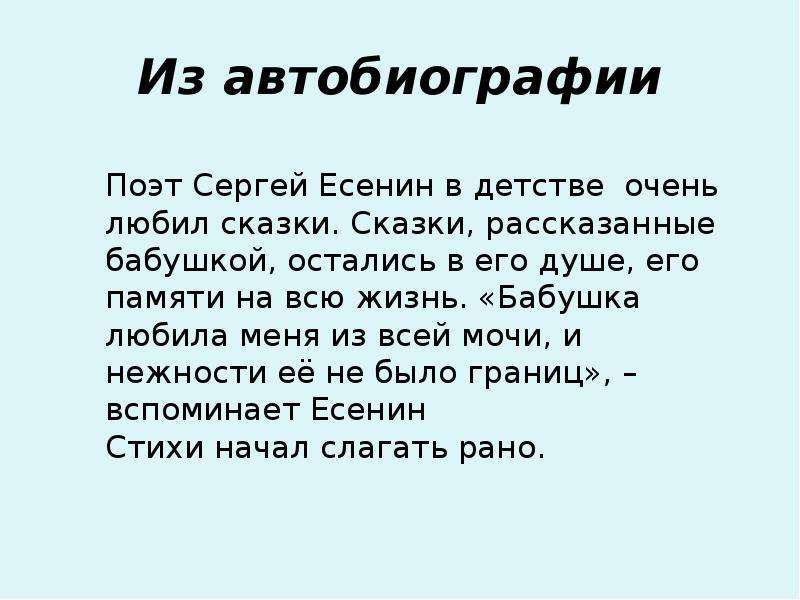 Из автобиографии

Поэт Сергей Есенин в детстве очень любил сказки. Сказки, рассказанные бабушкой, остались в его душе, его памяти на всю жизнь. «Бабушка любила меня из всей мочи, и нежности её не было границ», – вспоминает Есенин
Стихи начал слагать рано.